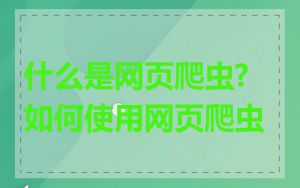 什么是网页爬虫?
如何使用网页爬虫